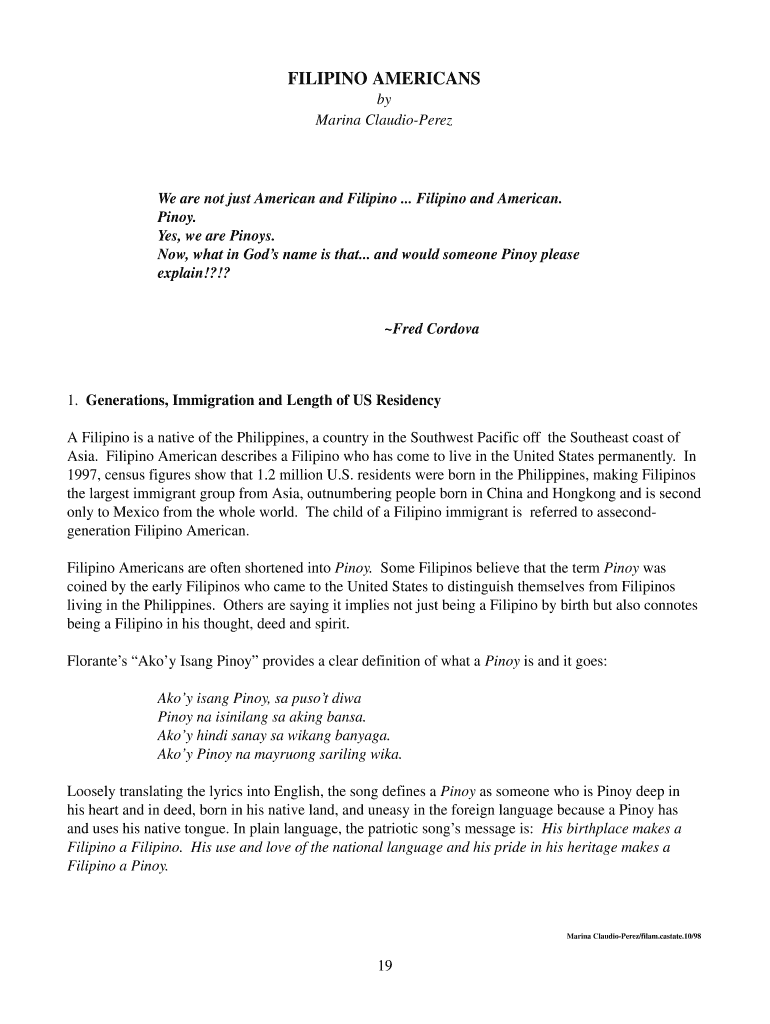 FILIPINO AMERICANS
by
Marina Claudio-Perez

We are not just American and Filipino ... Filipino and American.
Pinoy.
Yes, we are Pinoys.
Now, what in God's name is that... and would someone Pinoy please explain!?!?

~Fred Cordova

1. Generations, Immigration and Length of US Residency

A Filipino is a native of the Philippines, a country in the Southwest Pacific off the Southeast coast of Asia. Filipino American describes a Filipino who has come to live in the United States permanently. In 1997, census figures show that 1.2 million U.S. residents were born in the Philippines, making Filipinos the largest immigrant group from Asia, outnumbering people born in China and Hongkong and is second only to Mexico from the whole world. The child of a Filipino immigrant is referred to assecond-generation Filipino American.

Filipino Americans are often shortened into Pinoy. Some Filipinos believe that the term Pinoy was coined by the early Filipinos who came to the United States to distinguish themselves from Filipinos living in the Philippines. Others are saying it implies not just being a Filipino by birth but also connotes being a Filipino in his thought, deed and spirit.

Florante's "Ako'y Isang Pinoy" provides a clear definition of what a Pinoy is and it goes:

Ako'y isang Pinoy, sa puso't diwa
Pinoy na isinilang sa aking bansa.
Ako'y hindi sanay sa wikang banyaga.
Ako'y Pinoy na mayruong sariling wika.

Loosely translating the lyrics into English, the song defines a Pinoy as someone who is Pinoy deep in his heart and in deed, born in his native land, and uneasy in the foreign language because a Pinoy has and uses his native tongue. In plain language, the patriotic song's message is: His birthplace makes a Filipino a Filipino. His use and love of the national language and his pride in his heritage makes a Filipino a Pinoy.

Marina Claudio-Perez/filam.castate.10/98

19